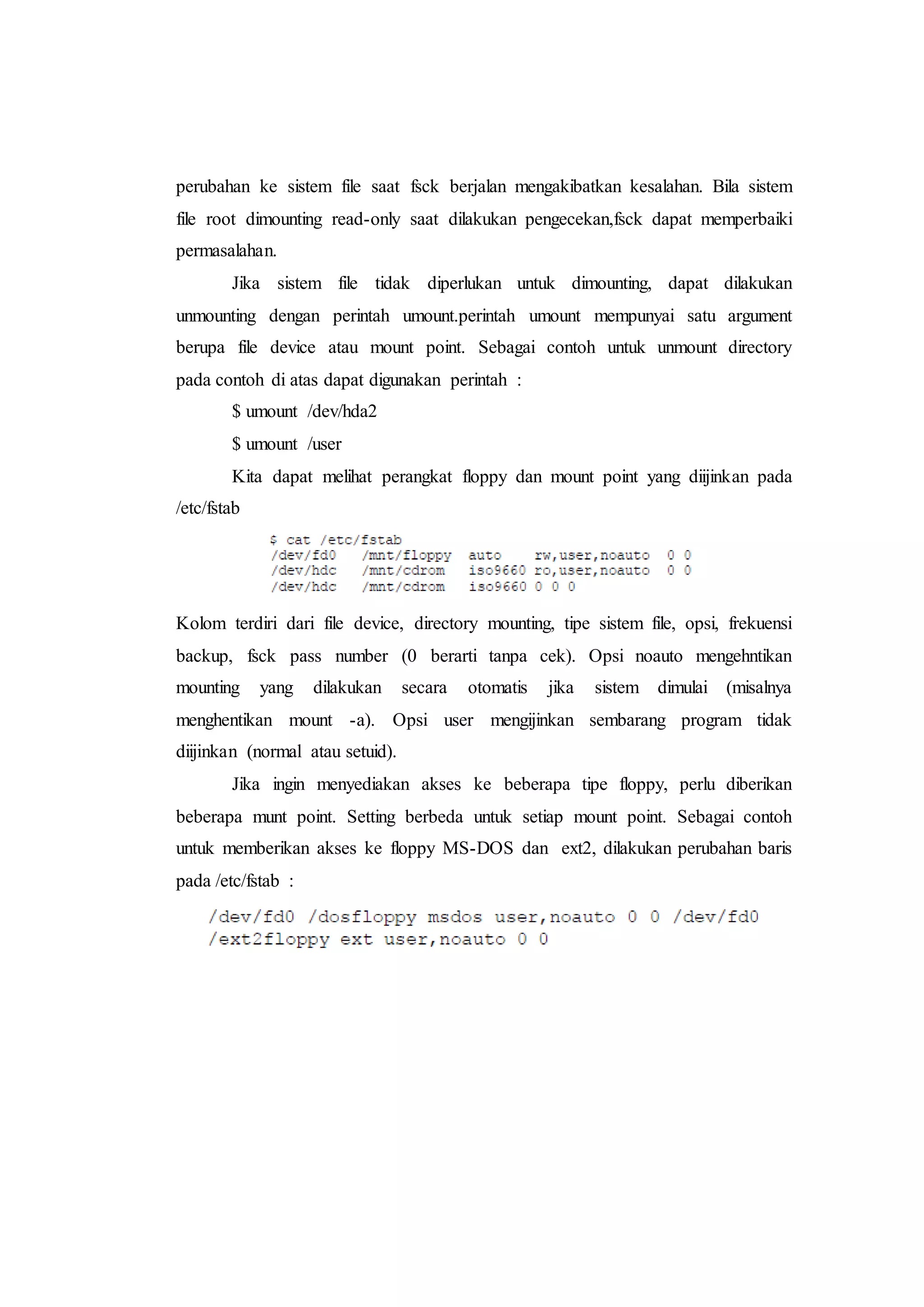 perubahan ke sistem file saat fsck berjalan mengakibatkan kesalahan. Bila sistem file root dimounting read-only saat dilakukan pengecekan,fsck dapat memperbaiki permasalahan.

Jika sistem file tidak diperlukan untuk dimounting, dapat dilakukan unmounting dengan perintah umount.perintah umount mempunyai satu argument berupa file device atau mount point. Sebagai contoh untuk unmount directory pada contoh di atas dapat digunakan perintah :

$ umount /dev/hda2

$ umount /user

Kita dapat melihat perangkat floppy dan mount point yang diijinkan pada /etc/fstab

$ cat /etc/fstab
/dev/fd0 /mnt/floppy auto rw,user,noauto 0 0
/dev/hdc /mnt/cdrom iso9660 ro,user,noauto 0 0
/dev/hdc /mnt/cdrom iso9660 0 0 0

Kolom terdiri dari file device, directory mounting, tipe sistem file, opsi, frekuensi backup, fsck pass number (0 berarti tanpa cek). Opsi noauto mengehntikan mounting yang dilakukan secara otomatis jika sistem dimulai (misalnya menghentikan mount -a). Opsi user mengijinkan sembarang program tidak diijinkan (normal atau setuid).

Jika ingin menyediakan akses ke beberapa tipe floppy, perlu diberikan beberapa munt point. Setting berbeda untuk setiap mount point. Sebagai contoh untuk memberikan akses ke floppy MS-DOS dan ext2, dilakukan perubahan baris pada /etc/fstab :

/dev/fd0 /dosfloppy msdos user,noauto 0 0 /dev/fd0
/ext2floppy ext user,noauto 0 0